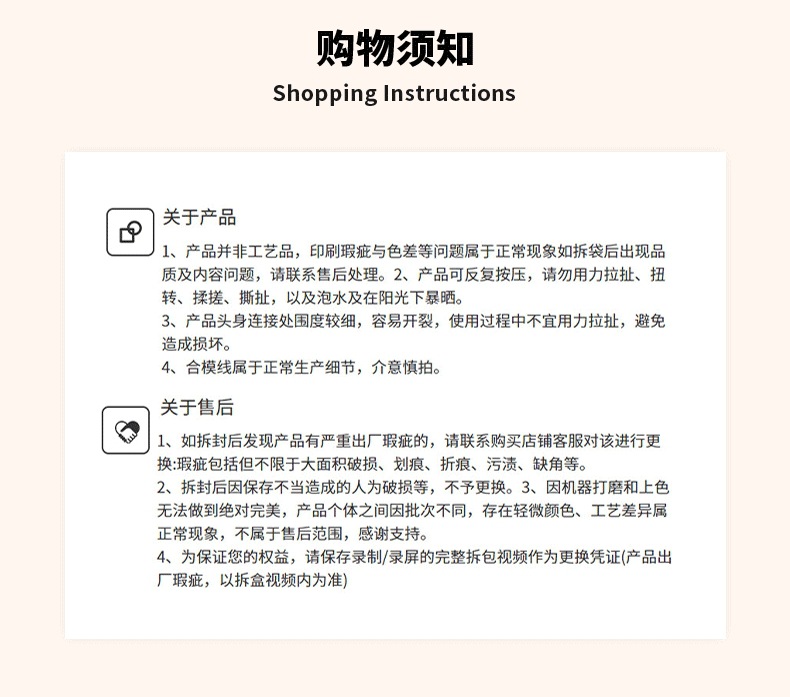 购物须知
Shopping Instructions

关于产品
1、产品并非工艺品，印刷瑕疵与色差等问题属于正常现象如拆袋后出现品质及内容问题，请联系售后处理。2、产品可反复按压，请勿用力拉扯、扭转、揉搓、撕扯，以及泡水及在阳光下暴晒。
3、产品头身连接处围度较细，容易开裂，使用过程中不宜用力拉扯，避免造成损坏。
4、合模线属于正常生产细节，介意慎拍。

关于售后
1、如拆封后发现产品有严重出厂瑕疵的，请联系购买店铺客服对该进行更换:瑕疵包括但不限于大面积破损、划痕、折痕、污渍、缺角等。
2、拆封后因保存不当造成的人为破损等，不予更换。3、因机器打磨和上色无法做到绝对完美，产品个体之间因批次不同，存在轻微颜色、工艺差异属正常现象，不属于售后范围，感谢支持。
4、为保证您的权益，请保存录制/录屏的完整拆包视频作为更换凭证(产品出厂瑕疵，以拆盒视频内为准)